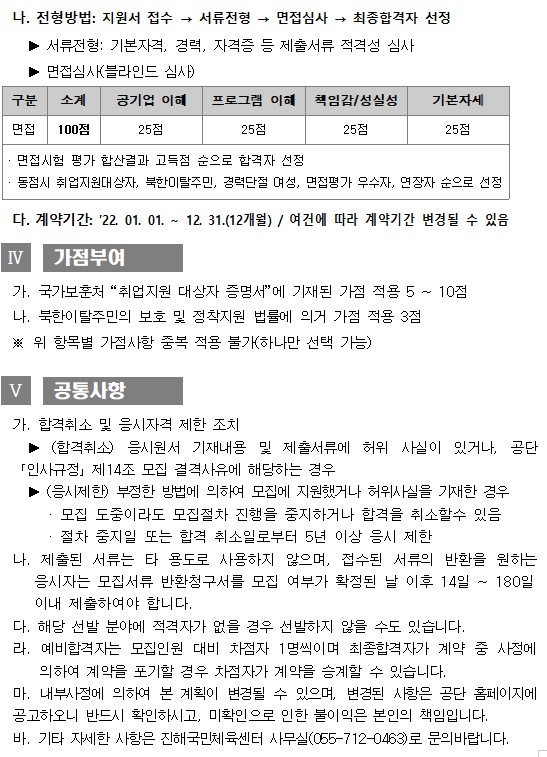 나. 전형방법: 지원서 접수 → 서류전형 → 면접심사 → 최종합격자 선정

▶ 서류전형: 기본자격, 경력, 자격증 등 제출서류 적격성 심사

▶ 면접심사(블라인드 심사)

| 구분 | 소계 | 공기업 이해 | 프로그램 이해 | 책임감/성실성 | 기본자세 |
|---|---|---|---|---|---|
| 면접 | 100점 | 25점 | 25점 | 25점 | 25점 |

· 면접시험 평가 합산결과 고득점 순으로 합격자 선정
· 동점시 취업지원대상자, 북한이탈주민, 경력단절 여성, 면접평가 우수자, 연장자 순으로 선정

다. 계약기간: '22. 01. 01. ~ 12. 31.(12개월) / 여건에 따라 계약기간 변경될 수 있음

Ⅳ 가점부여

가. 국가보훈처 "취업지원 대상자 증명서"에 기재된 가점 적용 5 ~ 10점
나. 북한이탈주민의 보호 및 정착지원 법률에 의거 가점 적용 3점
※ 위 항목별 가점사항 중복 적용 불가(하나만 선택 가능)

Ⅴ 공통사항

가. 합격취소 및 응시자격 제한 조치
▶ (합격취소) 응시원서 기재내용 및 제출서류에 허위 사실이 있거나, 공단 「인사규정」제14조 모집 결격사유에 해당하는 경우
▶ (응시제한) 부정한 방법에 의하여 모집에 지원했거나 허위사실을 기재한 경우
· 모집 도중이라도 모집절차 진행을 중지하거나 합격을 취소할수 있음
· 절차 중지일 또는 합격 취소일로부터 5년 이상 응시 제한
나. 제출된 서류는 타 용도로 사용하지 않으며, 접수된 서류의 반환을 원하는 응시자는 모집서류 반환청구서를 모집 여부가 확정된 날 이후 14일 ~ 180일 이내 제출하여야 합니다.
다. 해당 선발 분야에 적격자가 없을 경우 선발하지 않을 수도 있습니다.
라. 예비합격자는 모집인원 대비 차점자 1명씩이며 최종합격자가 계약 중 사정에 의하여 계약을 포기할 경우 차점자가 계약을 승계할 수 있습니다.
마. 내부사정에 의하여 본 계획이 변경될 수 있으며, 변경된 사항은 공단 홈페이지에 공고하오니 반드시 확인하시고, 미확인으로 인한 불이익은 본인의 책임입니다.
바. 기타 자세한 사항은 진해국민체육센터 사무실(055-712-0463)로 문의바랍니다.